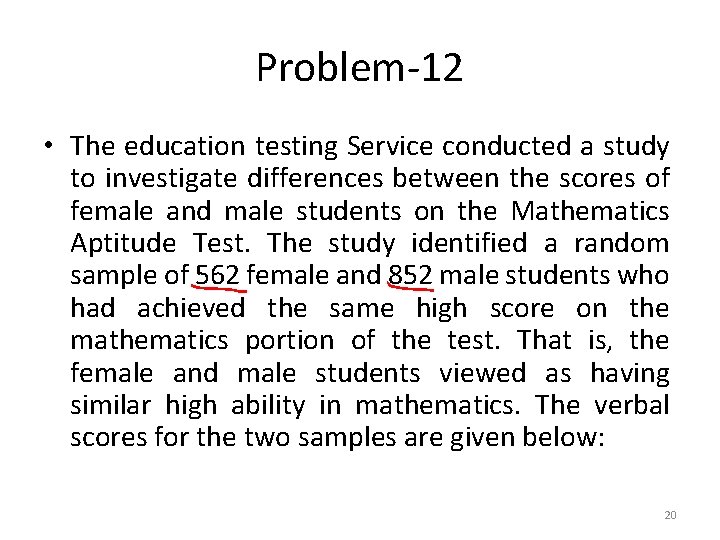 Problem-12

• The education testing Service conducted a study to investigate differences between the scores of female and male students on the Mathematics Aptitude Test. The study identified a random sample of 562 female and 852 male students who had achieved the same high score on the mathematics portion of the test. That is, the female and male students viewed as having similar high ability in mathematics. The verbal scores for the two samples are given below:

20